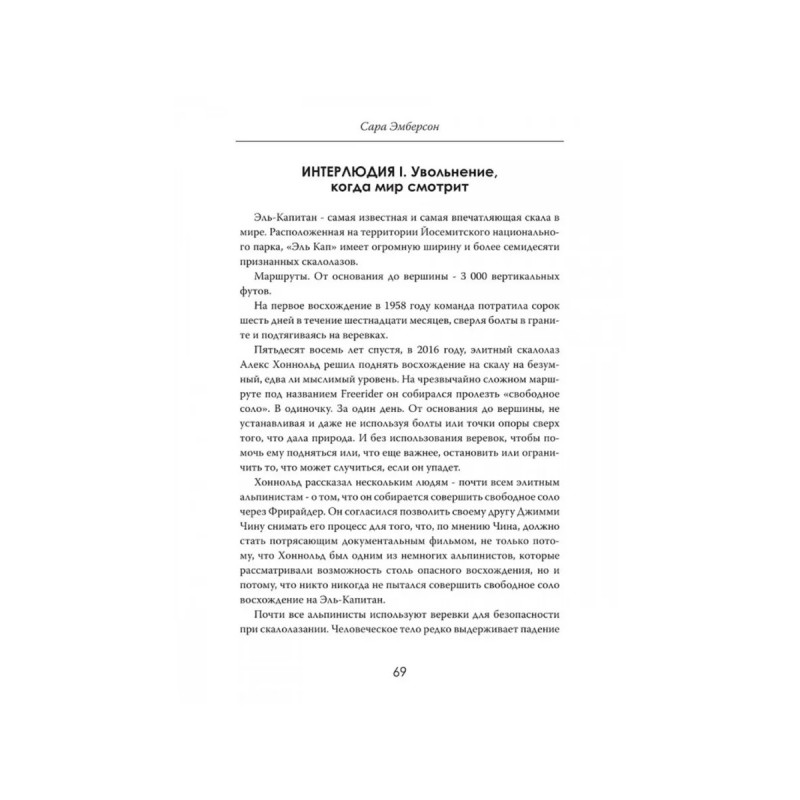 Сара Эмберсон

ИНТЕРЛЮДИЯ I. Увольнение, когда мир смотрит

Эль-Капитан - самая известная и самая впечатляющая скала в мире. Расположенная на территории Йосемитского национального парка, «Эль Кап» имеет огромную ширину и более семидесяти признанных скалолазов.

Маршруты. От основания до вершины - 3 000 вертикальных футов.

На первое восхождение в 1958 году команда потратила сорок шесть дней в течение шестнадцати месяцев, сверля болты в граните и подтягиваясь на веревках.

Пятьдесят восемь лет спустя, в 2016 году, элитный скалолаз Алекс Хоннольд решил поднять восхождение на скалу на безумный, едва ли мыслимый уровень. На чрезвычайно сложном маршруте под названием Freerider он собирался пролезть «свободное соло». В одиночку. За один день. От основания до вершины, не устанавливая и даже не используя болты или точки опоры сверх того, что дала природа. И без использования веревок, чтобы помочь ему подняться или, что еще важнее, остановить или ограничить то, что может случиться, если он упадет.

Хоннольд рассказал нескольким людям - почти всем элитным альпинистам - о том, что он собирается совершить свободное соло через Фрирайдер. Он согласился позволить своему другу Джимми Чину снимать его процесс для того, что, по мнению Чина, должно стать потрясающим документальным фильмом, не только потому, что Хоннольд был одним из немногих альпинистов, которые рассматривали возможность столь опасного восхождения, но и потому, что никто никогда не пытался совершить свободное соло восхождение на Эль-Капитан.

Почти все альпинисты используют веревки для безопасности при скалолазании. Человеческое тело редко выдерживает падение

69